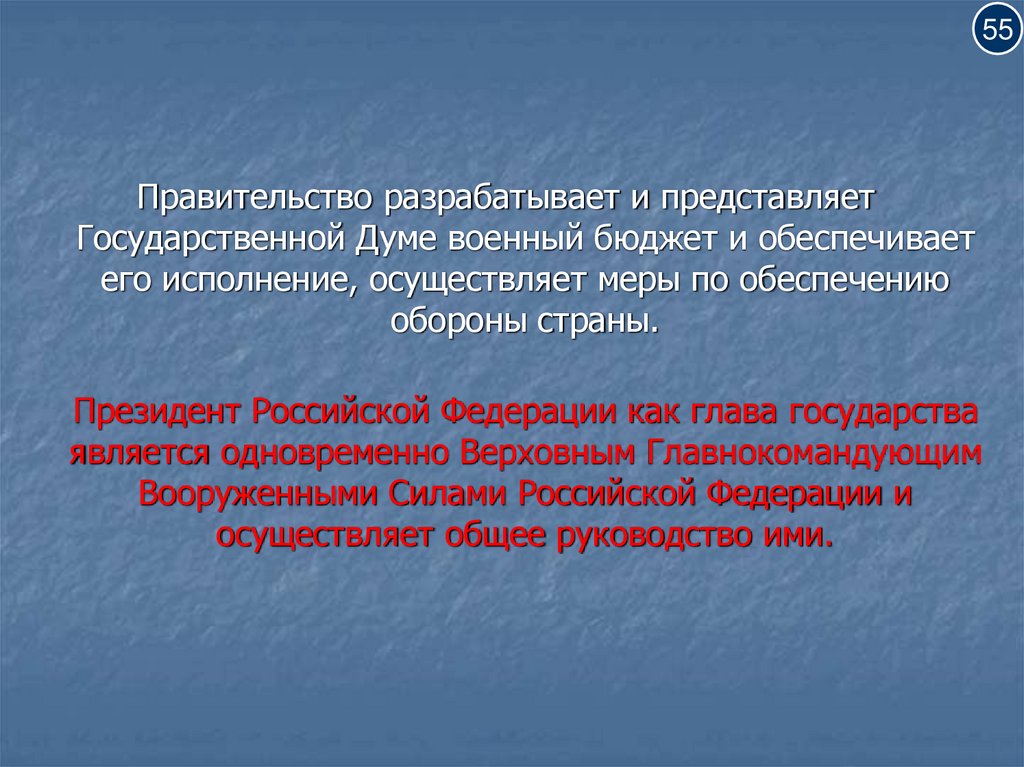 55

Правительство разрабатывает и представляет Государственной Думе военный бюджет и обеспечивает его исполнение, осуществляет меры по обеспечению обороны страны.

Президент Российской Федерации как глава государства является одновременно Верховным Главнокомандующим Вооруженными Силами Российской Федерации и осуществляет общее руководство ими.